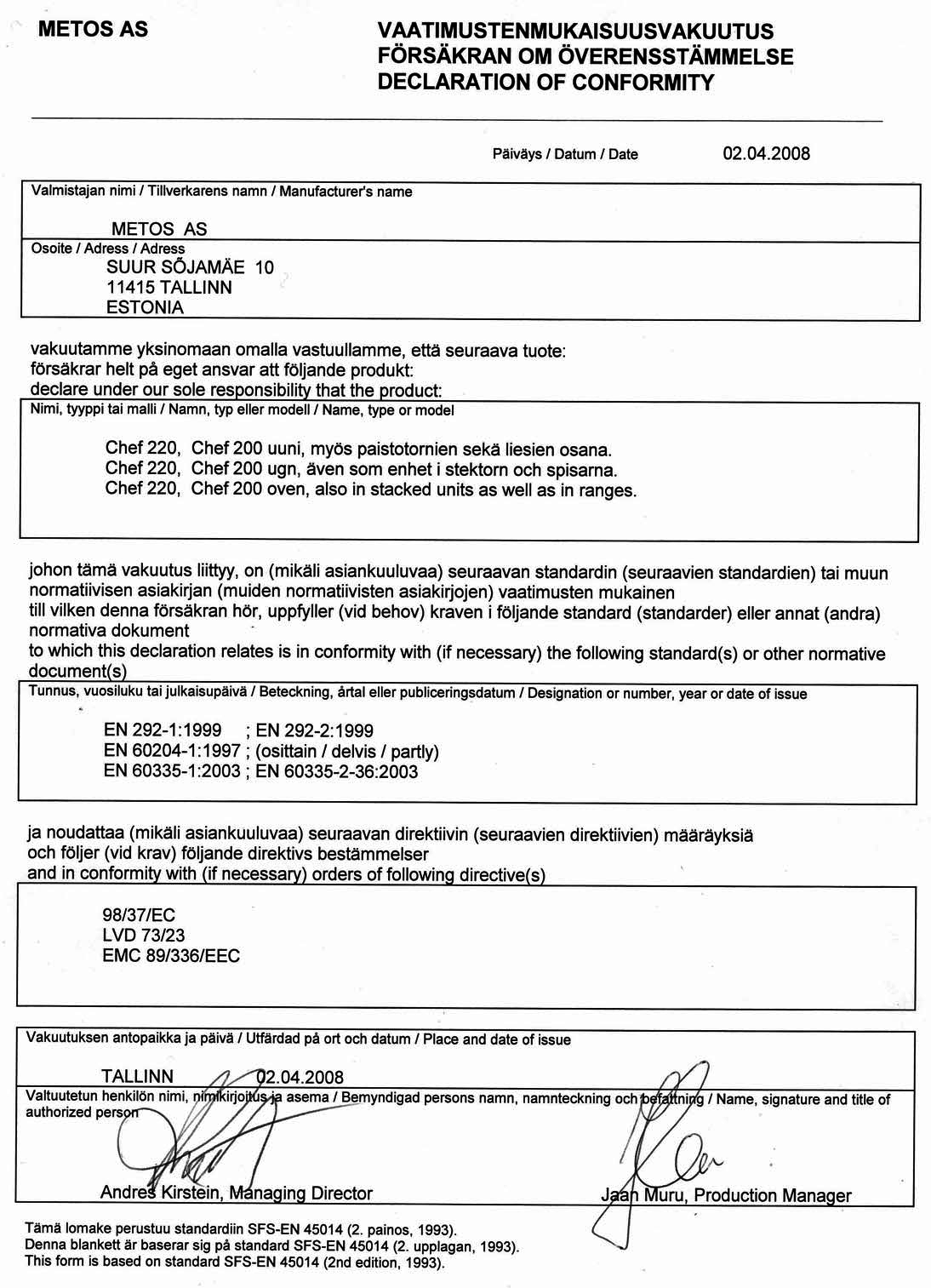 METOS AS

VAATIMUSTENMUKAISUUSVAKUUTUS
FÖRSÄKRAN OM ÖVERENSSTÄMMELSE
DECLARATION OF CONFORMITY

Päiväys / Datum / Date 02.04.2008

Valmistajan nimi / Tillverkarens namn / Manufacturer's name

METOS AS

Osoite / Adress / Adress
SUUR SÕJAMÄE 10
11415 TALLINN
ESTONIA

vakuutamme yksinomaan omalla vastuullamme, että seuraava tuote:
försäkrar helt på eget ansvar att följande produkt:
declare under our sole responsibility that the product:

Nimi, tyyppi tai malli / Namn, typ eller modell / Name, type or model

Chef 220, Chef 200 uuni, myös paistotornien sekä liesien osana.
Chef 220, Chef 200 ugn, även som enhet i stektorn och spisarna.
Chef 220, Chef 200 oven, also in stacked units as well as in ranges.

johon tämä vakuutus liittyy, on (mikäli asiankuuluvaa) seuraavan standardin (seuraavien standardien) tai muun normatiivisen asiakirjan (muiden normatiivisten asiakirjojen) vaatimusten mukainen
till vilken denna försäkran hör, uppfyller (vid behov) kraven i följande standard (standarder) eller annat (andra) normativa dokument
to which this declaration relates is in conformity with (if necessary) the following standard(s) or other normative document(s)

Tunnus, vuosiluku tai julkaisupäivä / Beteckning, årtal eller publiceringsdatum / Designation or number, year or date of issue

EN 292-1:1999 ; EN 292-2:1999
EN 60204-1:1997 ; (osittain / delvis / partly)
EN 60335-1:2003 ; EN 60335-2-36:2003

ja noudattaa (mikäli asiankuuluvaa) seuraavan direktiivin (seuraavien direktiivien) määräyksiä
och följer (vid krav) följande direktivs bestämmelser
and in conformity with (if necessary) orders of following directive(s)

98/37/EC
LVD 73/23
EMC 89/336/EEC

Vakuutuksen antopaikka ja päivä / Utfärdad på ort och datum / Place and date of issue

TALLINN 02.04.2008

Valtuutetun henkilön nimi, nimikirjoitus ja asema / Bemyndigad persons namn, namnteckning och befattning / Name, signature and title of authorized person

Andres Kirstein, Managing Director

Jaan Muru, Production Manager

Tämä lomake perustuu standardiin SFS-EN 45014 (2. painos, 1993).
Denna blankett är baserar sig på standard SFS-EN 45014 (2. upplagan, 1993).
This form is based on standard SFS-EN 45014 (2nd edition, 1993).